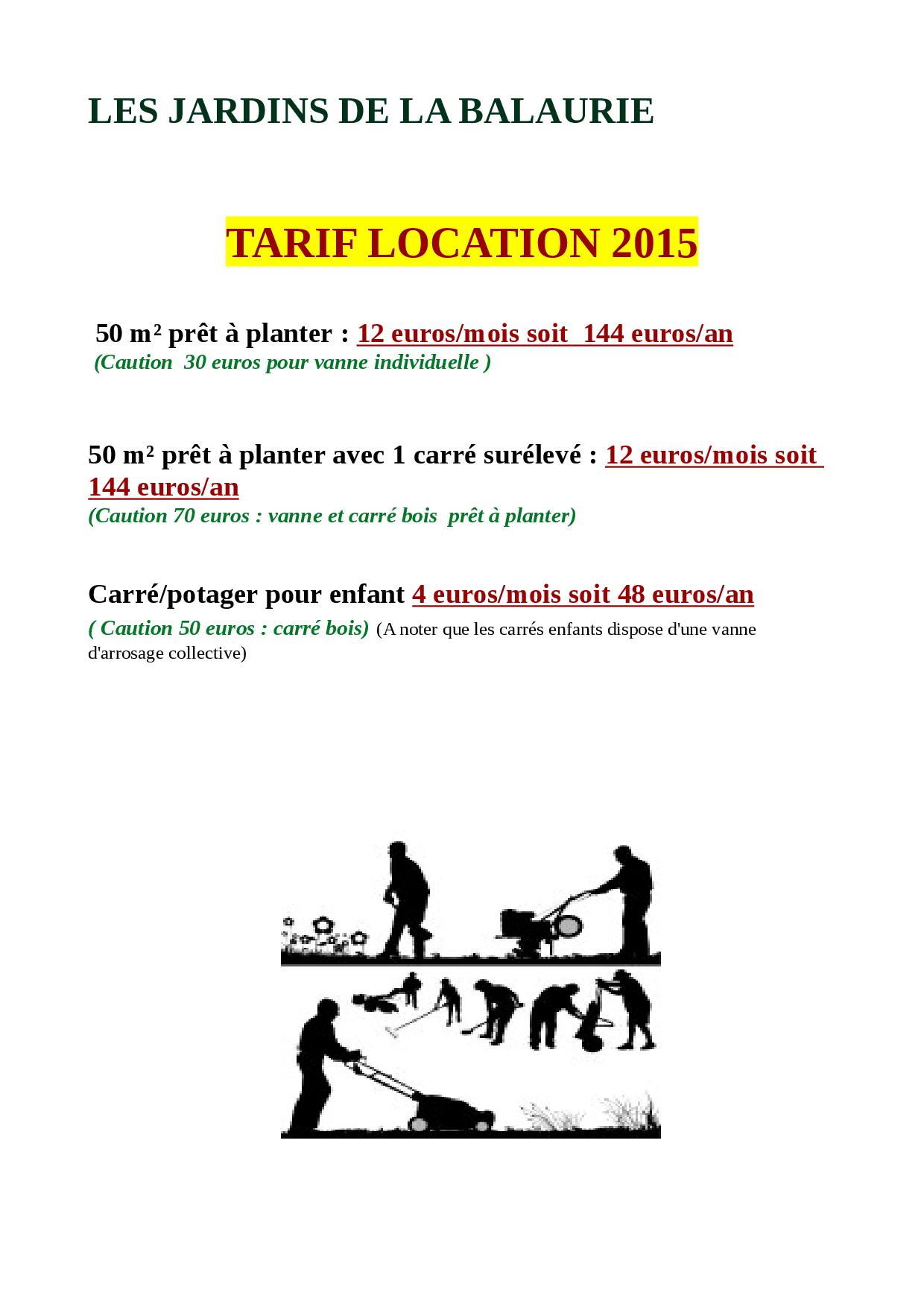 LES JARDINS DE LA BALAURIE

TARIF LOCATION 2015

50 m² prêt à planter : 12 euros/mois soit 144 euros/an
(Caution 30 euros pour vanne individuelle )

50 m² prêt à planter avec 1 carré surélevé : 12 euros/mois soit 144 euros/an
(Caution 70 euros : vanne et carré bois prêt à planter)

Carré/potager pour enfant 4 euros/mois soit 48 euros/an
( Caution 50 euros : carré bois) (A noter que les carrés enfants dispose d'une vanne d'arrosage collective)